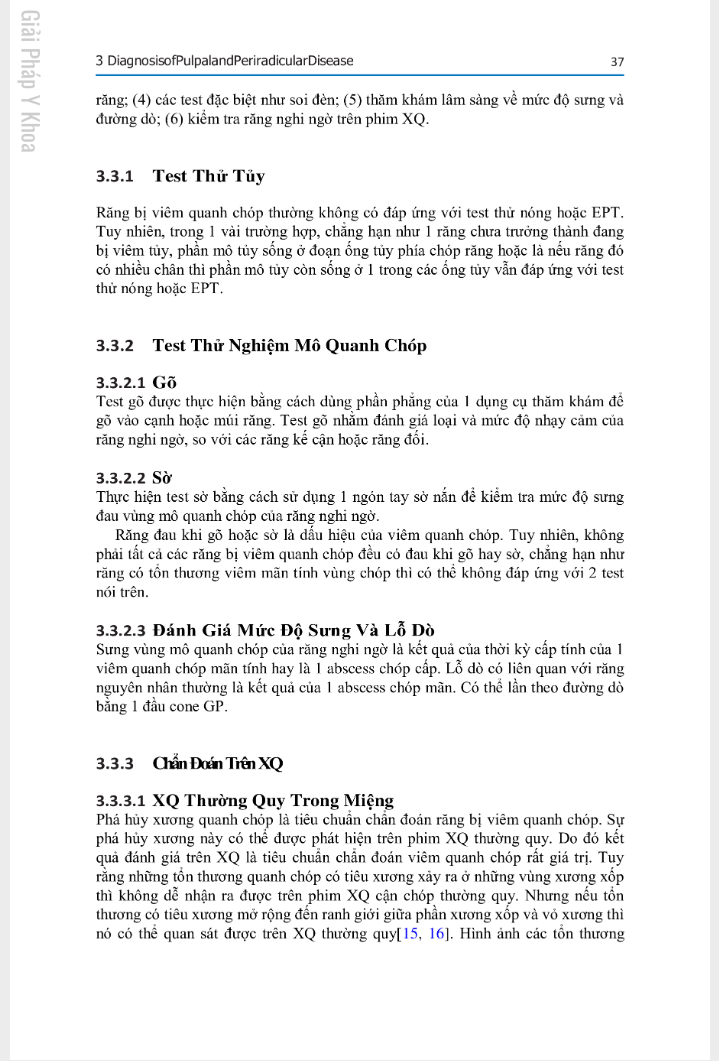 Giải Pháp Y Khoa

3 DiagnosisofPulpalandPeriradicularDisease

37

răng; (4) các test đặc biệt như soi đèn; (5) thăm khám lâm sàng về mức độ sưng và đường dò; (6) kiểm tra răng nghi ngờ trên phim XQ.

3.3.1 Test Thử Tủy

Răng bị viêm quanh chóp thường không có đáp ứng với test thử nóng hoặc EPT. Tuy nhiên, trong 1 vài trường hợp, chẳng hạn như 1 răng chưa trưởng thành đang bị viêm tủy, phần mô tủy sống ở đoạn ống tủy phía chóp răng hoặc là nếu răng đó có nhiều chân thì phần mô tủy còn sống ở 1 trong các ống tủy vẫn đáp ứng với test thử nóng hoặc EPT.

3.3.2 Test Thử Nghiệm Mô Quanh Chóp

3.3.2.1 Gõ

Test gõ được thực hiện bằng cách dùng phần phẳng của 1 dụng cụ thăm khám để gõ vào cạnh hoặc múi răng. Test gõ nhằm đánh giá loại và mức độ nhạy cảm của răng nghi ngờ, so với các răng kế cận hoặc răng đối.

3.3.2.2 Sờ

Thực hiện test sờ bằng cách sử dụng 1 ngón tay sờ nắn để kiểm tra mức độ sưng đau vùng mô quanh chóp của răng nghi ngờ.

Răng đau khi gõ hoặc sờ là dấu hiệu của viêm quanh chóp. Tuy nhiên, không phải tất cả các răng bị viêm quanh chóp đều có đau khi gõ hay sờ, chẳng hạn như răng có tổn thương viêm mãn tính vùng chóp thì có thể không đáp ứng với 2 test nói trên.

3.3.2.3 Đánh Giá Mức Độ Sưng Và Lỗ Dò

Sưng vùng mô quanh chóp của răng nghi ngờ là kết quả của thời kỳ cấp tính của 1 viêm quanh chóp mãn tính hay là 1 abscess chóp cấp. Lỗ dò có liên quan với răng nguyên nhân thường là kết quả của 1 abscess chóp mãn. Có thể lần theo đường dò bằng 1 đầu cone GP.

3.3.3 Chẩn Đoán Trên XQ

3.3.3.1 XQ Thường Quy Trong Miệng

Phá hủy xương quanh chóp là tiêu chuẩn chẩn đoán răng bị viêm quanh chóp. Sự phá hủy xương này có thể được phát hiện trên phim XQ thường quy. Do đó kết quả đánh giá trên XQ là tiêu chuẩn chẩn đoán viêm quanh chóp rất giá trị. Tuy rằng những tổn thương quanh chóp có tiêu xương xảy ra ở những vùng xương xốp thì không dễ nhận ra được trên phim XQ cận chóp thường quy. Nhưng nếu tổn thương có tiêu xương mở rộng đến ranh giới giữa phần xương xốp và vỏ xương thì nó có thể quan sát được trên XQ thường quy[15, 16]. Hình ảnh các tổn thương